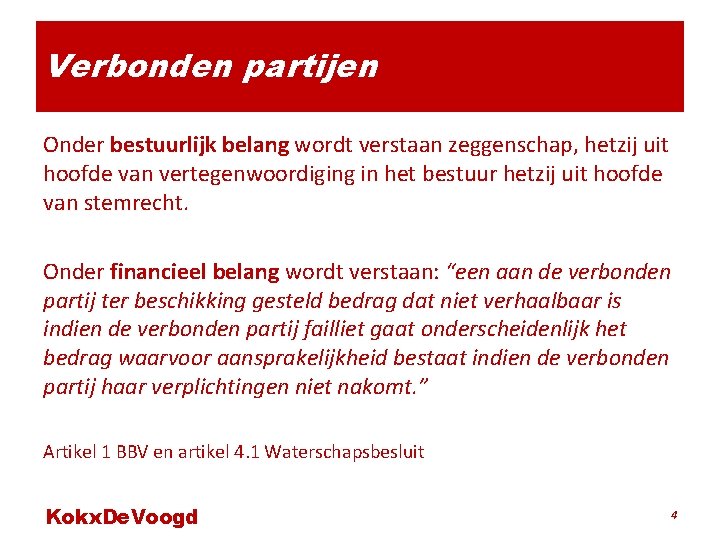 Verbonden partijen

Onder bestuurlijk belang wordt verstaan zeggenschap, hetzij uit hoofde van vertegenwoordiging in het bestuur hetzij uit hoofde van stemrecht.

Onder financieel belang wordt verstaan: "een aan de verbonden partij ter beschikking gesteld bedrag dat niet verhaalbaar is indien de verbonden partij failliet gaat onderscheidenlijk het bedrag waarvoor aansprakelijkheid bestaat indien de verbonden partij haar verplichtingen niet nakomt."

Artikel 1 BBV en artikel 4.1 Waterschapsbesluit

KokxDeVoogd

4